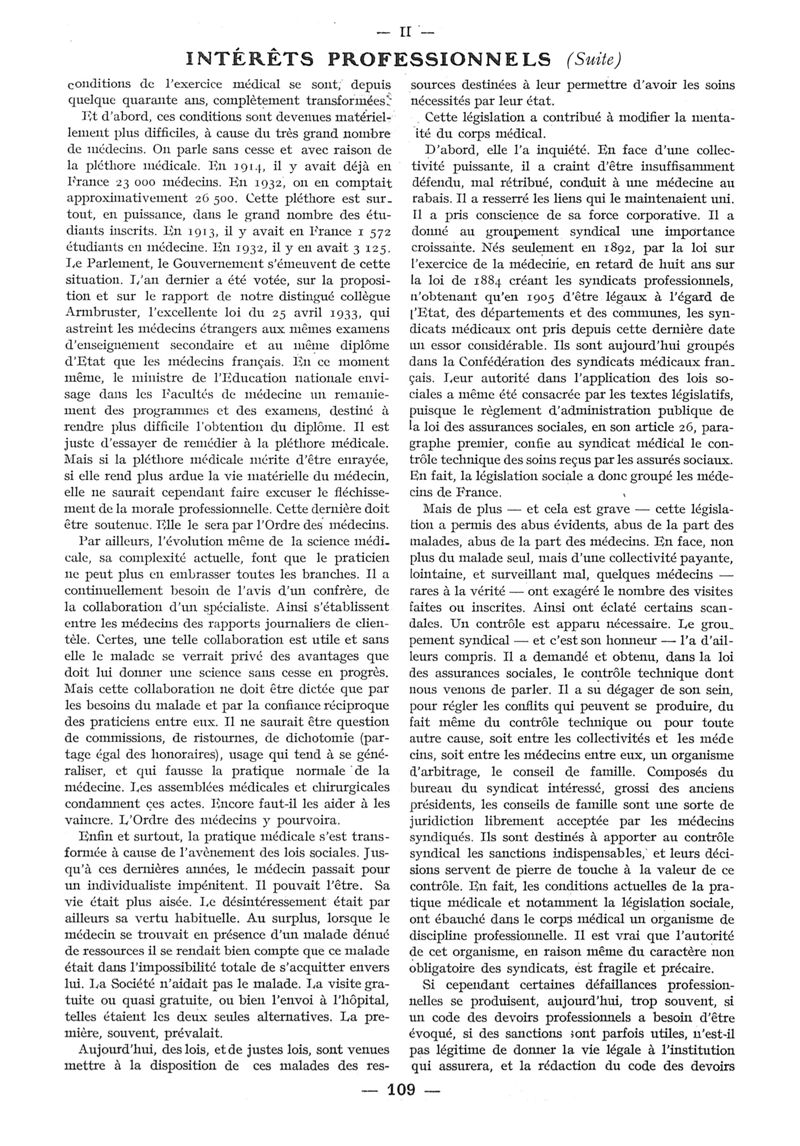 — II —

INTÉRÊTS PROFESSIONNELS (Suite)

conditions de l'exercice médical se sont, depuis quelque quarante ans, complètement transformées.

Et d'abord, ces conditions sont devenues matériellement plus difficiles, à cause du très grand nombre de médecins. On parle sans cesse et avec raison de la pléthore médicale. En 1914, il y avait déjà en France 23 000 médecins. En 1932, on en comptait approximativement 26 500. Cette pléthore est surtout, en puissance, dans le grand nombre des étudiants inscrits. En 1913, il y avait en France 1 572 étudiants en médecine. En 1932, il y en avait 3 125. Le Parlement, le Gouvernement s'émeuvent de cette situation. L'an dernier a été votée, sur la proposition et sur le rapport de notre distingué collègue Armbruster, l'excellente loi du 25 avril 1933, qui astreint les médecins étrangers aux mêmes examens d'enseignement secondaire et au même diplôme d'Etat que les médecins français. En ce moment même, le ministre de l'Education nationale envisage dans les Facultés de médecine un remaniement des programmes et des examens, destiné à rendre plus difficile l'obtention du diplôme. Il est juste d'essayer de remédier à la pléthore médicale. Mais si la pléthore médicale mérite d'être enrayée, si elle rend plus ardue la vie matérielle du médecin, elle ne saurait cependant faire excuser le fléchissement de la morale professionnelle. Cette dernière doit être soutenue. Elle le sera par l'Ordre des médecins.

Par ailleurs, l'évolution même de la science médicale, sa complexité actuelle, font que le praticien ne peut plus en embrasser toutes les branches. Il a continuellement besoin de l'avis d'un confrère, de la collaboration d'un spécialiste. Ainsi s'établissent entre les médecins des rapports journaliers de clientèle. Certes, une telle collaboration est utile et sans elle le malade se verrait privé des avantages que doit lui donner une science sans cesse en progrès. Mais cette collaboration ne doit être dictée que par les besoins du malade et par la confiance réciproque des praticiens entre eux. Il ne saurait être question de commissions, de ristournes, de dichotomie (partage égal des honoraires), usage qui tend à se généraliser, et qui fausse la pratique normale de la médecine. Les assemblées médicales et chirurgicales condamnent ces actes. Encore faut-il les aider à les vaincre. L'Ordre des médecins y pourvoira.

Enfin et surtout, la pratique médicale s'est transformée à cause de l'avènement des lois sociales. Jusqu'à ces dernières années, le médecin passait pour un individualiste impénitent. Il pouvait l'être. Sa vie était plus aisée. Le désintéressement était par ailleurs sa vertu habituelle. Au surplus, lorsque le médecin se trouvait en présence d'un malade dénué de ressources il se rendait bien compte que ce malade était dans l'impossibilité totale de s'acquitter envers lui. La Société n'aidait pas le malade. La visite gratuite ou quasi gratuite, ou bien l'envoi à l'hôpital, telles étaient les deux seules alternatives. La première, souvent, prévalait.

Aujourd'hui, des lois, et de justes lois, sont venues mettre à la disposition de ces malades des ressources destinées à leur permettre d'avoir les soins nécessités par leur état.

Cette législation a contribué à modifier la mentalité du corps médical.

D'abord, elle l'a inquiété. En face d'une collectivité puissante, il a craint d'être insuffisamment défendu, mal rétribué, conduit à une médecine au rabais. Il a resserré les liens qui le maintenaient uni. Il a pris conscience de sa force corporative. Il a donné au groupement syndical une importance croissante. Nés seulement en 1892, par la loi sur l'exercice de la médecine, en retard de huit ans sur la loi de 1884 créant les syndicats professionnels, n'obtenant qu'en 1905 d'être légaux à l'égard de l'Etat, des départements et des communes, les syndicats médicaux ont pris depuis cette dernière date un essor considérable. Ils sont aujourd'hui groupés dans la Confédération des syndicats médicaux français. Leur autorité dans l'application des lois sociales a même été consacrée par les textes législatifs, puisque le règlement d'administration publique de la loi des assurances sociales, en son article 26, paragraphe premier, confie au syndicat médical le contrôle technique des soins reçus par les assurés sociaux. En fait, la législation sociale a donc groupé les médecins de France.

Mais de plus — et cela est grave — cette législation a permis des abus évidents, abus de la part des malades, abus de la part des médecins. En face, non plus du malade seul, mais d'une collectivité payante, lointaine, et surveillant mal, quelques médecins — rares à la vérité — ont exagéré le nombre des visites faites ou inscrites. Ainsi ont éclaté certains scandales. Un contrôle est apparu nécessaire. Le groupement syndical — et c'est son honneur — l'a d'ailleurs compris. Il a demandé et obtenu, dans la loi des assurances sociales, le contrôle technique dont nous venons de parler. Il a su dégager de son sein, pour régler les conflits qui peuvent se produire, du fait même du contrôle technique ou pour toute autre cause, soit entre les collectivités et les médecins, soit entre les médecins entre eux, un organisme d'arbitrage, le conseil de famille. Composés du bureau du syndicat intéressé, grossi des anciens présidents, les conseils de famille sont une sorte de juridiction librement acceptée par les médecins syndiqués. Ils sont destinés à apporter au contrôle syndical les sanctions indispensables, et leurs décisions servent de pierre de touche à la valeur de ce contrôle. En fait, les conditions actuelles de la pratique médicale et notamment la législation sociale, ont ébauché dans le corps médical un organisme de discipline professionnelle. Il est vrai que l'autorité de cet organisme, en raison même du caractère non obligatoire des syndicats, est fragile et précaire.

Si cependant certaines défaillances professionnelles se produisent, aujourd'hui, trop souvent, si un code des devoirs professionnels a besoin d'être évoqué, si des sanctions sont parfois utiles, n'est-il pas légitime de donner la vie légale à l'institution qui assurera, et la rédaction du code des devoirs

— 109 —